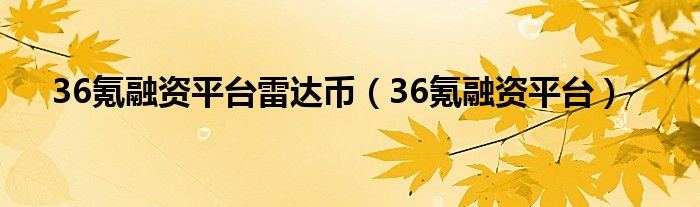 36氪融资平台雷达币（36氪融资平台）